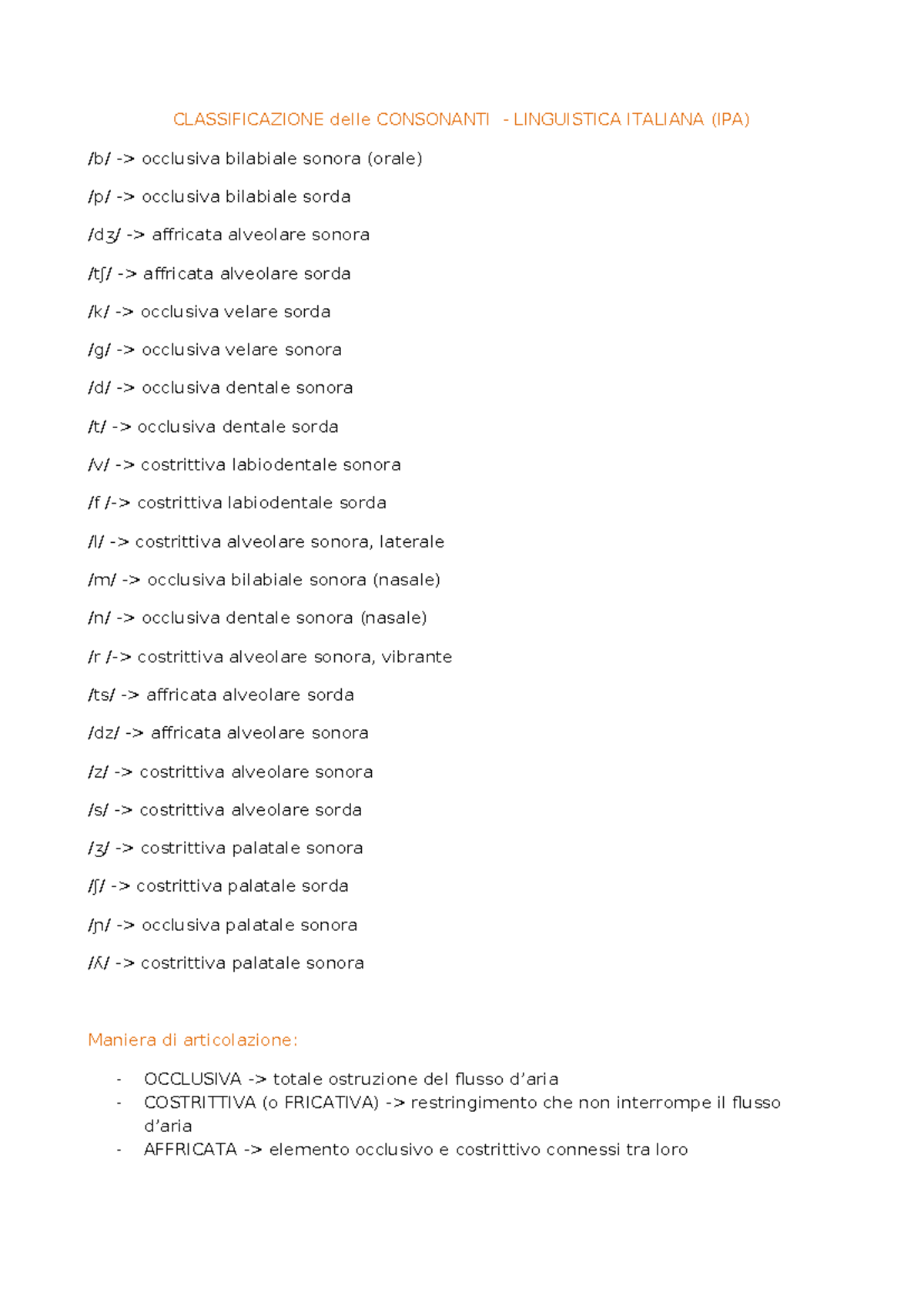 CLASSIFICAZIONE delle CONSONANTI - LINGUISTICA ITALIANA (IPA)

/b/ -> occlusiva bilabiale sonora (orale)

/p/ -> occlusiva bilabiale sorda

/dʒ/ -> affricata alveolare sonora

/tʃ/ -> affricata alveolare sorda

/k/ -> occlusiva velare sorda

/g/ -> occlusiva velare sonora

/d/ -> occlusiva dentale sonora

/t/ -> occlusiva dentale sorda

/v/ -> costrittiva labiodentale sonora

/f /-> costrittiva labiodentale sorda

/l/ -> costrittiva alveolare sonora, laterale

/m/ -> occlusiva bilabiale sonora (nasale)

/n/ -> occlusiva dentale sonora (nasale)

/r /-> costrittiva alveolare sonora, vibrante

/ts/ -> affricata alveolare sorda

/dz/ -> affricata alveolare sonora

/z/ -> costrittiva alveolare sonora

/s/ -> costrittiva alveolare sorda

/ʒ/ -> costrittiva palatale sonora

/ʃ/ -> costrittiva palatale sorda

/ɲ/ -> occlusiva palatale sonora

/ʎ/ -> costrittiva palatale sonora

Maniera di articolazione:

- OCCLUSIVA -> totale ostruzione del flusso d'aria
- COSTRITTIVA (o FRICATIVA) -> restringimento che non interrompe il flusso d'aria
- AFFRICATA -> elemento occlusivo e costrittivo connessi tra loro